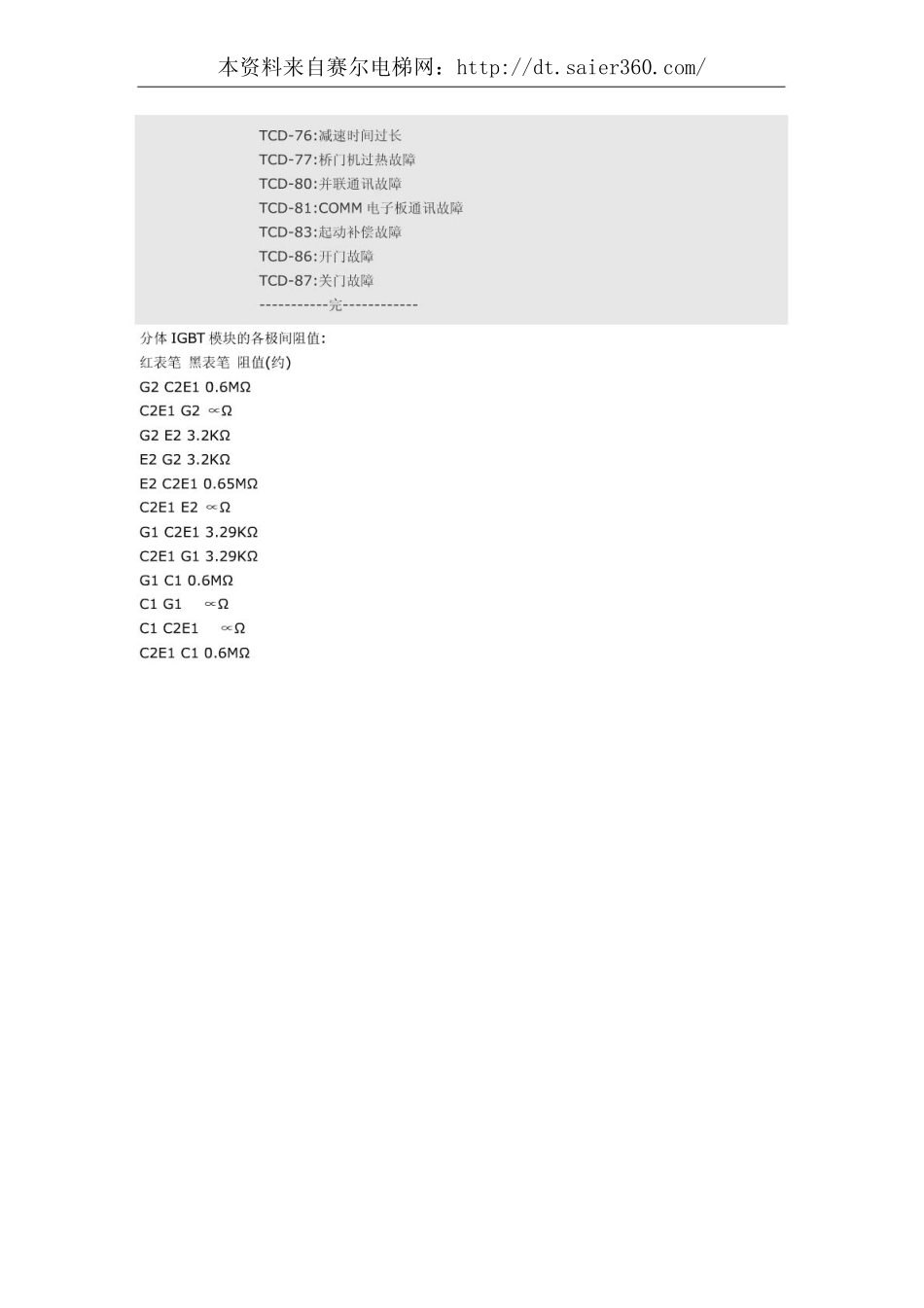 本资料来自赛尔电梯网：http://dt.saier360.com/

TCD-76:减速时间过长
TCD-77:桥门机过热故障
TCD-80:并联通讯故障
TCD-81:COMM电子板通讯故障
TCD-83:起动补偿故障
TCD-86:开门故障
TCD-87:关门故障
-----------完------------

分体IGBT模块的各极间阻值:
红表笔 黑表笔 阻值(约)
G2 C2E1 0.6MΩ
C2E1 G2 ∝Ω
G2 E2 3.2KΩ
E2 G2 3.2KΩ
E2 C2E1 0.65MΩ
C2E1 E2 ∝Ω
G1 C2E1 3.29KΩ
C2E1 G1 3.29KΩ
G1 C1 0.6MΩ
C1 G1 ∝Ω
C1 C2E1 ∝Ω
C2E1 C1 0.6MΩ